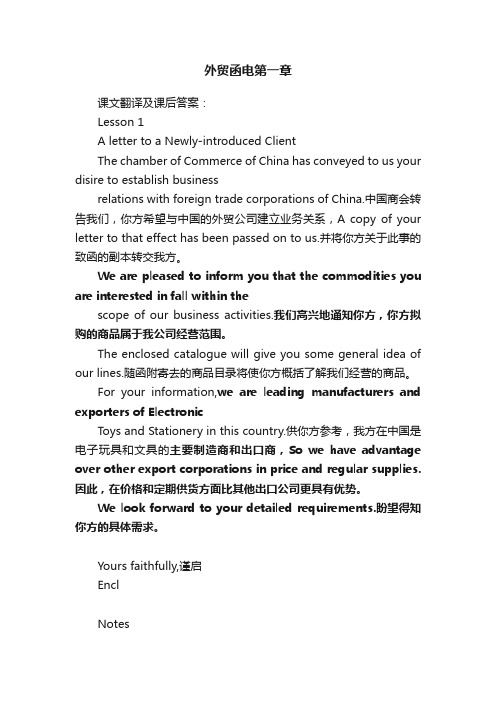 外贸函电第一章

课文翻译及课后答案：

Lesson 1

A letter to a Newly-introduced Client

The chamber of Commerce of China has conveyed to us your disire to establish business

relations with foreign trade corporations of China.中国商会转告我们，你方希望与中国的外贸公司建立业务关系，A copy of your letter to that effect has been passed on to us.并将你方关于此事的致函的副本转交我方。

We are pleased to inform you that the commodities you are interested in fall within the

scope of our business activities.我们高兴地通知你方，你方拟购的商品属于我公司经营范围。

The enclosed catalogue will give you some general idea of our lines.随函附寄去的商品目录将使你方概括了解我们经营的商品。

For your information,we are leading manufacturers and exporters of Electronic

Toys and Stationery in this country.供你方参考，我方在中国是电子玩具和文具的主要制造商和出口商，So we have advantage over other export corporations in price and regular supplies.因此，在价格和定期供货方面比其他出口公司更具有优势。

We look forward to your detailed requirements.盼望得知你方的具体需求。

Yours faithfully,谨启

Encl

Notes